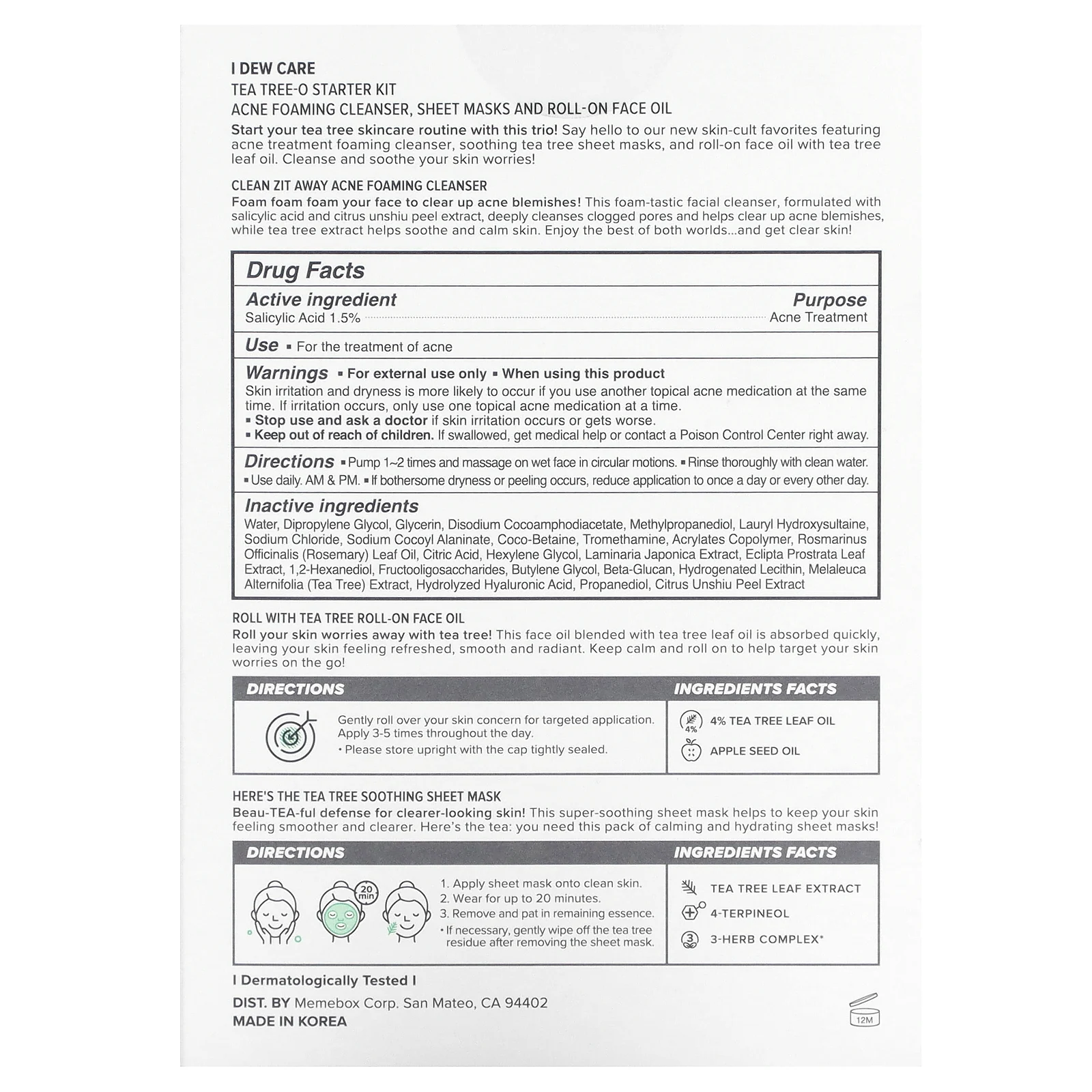 I DEW CARE
TEA TREE-O STARTER KIT
ACNE FOAMING CLEANSER, SHEET MASKS AND ROLL-ON FACE OIL

Start your tea tree skincare routine with this trio! Say hello to our new skin-cult favorites featuring acne treatment foaming cleanser, soothing tea tree sheet masks, and roll-on face oil with tea tree leaf oil. Cleanse and soothe your skin worries!

CLEAN ZIT AWAY ACNE FOAMING CLEANSER
Foam foam foam your face to clear up acne blemishes! This foam-tastic facial cleanser, formulated with salicylic acid and citrus unshiu peel extract, deeply cleanses clogged pores and helps clear up acne blemishes, while tea tree extract helps soothe and calm skin. Enjoy the best of both worlds...and get clear skin!

Drug Facts
Active ingredient Purpose
Salicylic Acid 1.5% Acne Treatment
Use ▪ For the treatment of acne
Warnings ▪ For external use only ▪ When using this product
Skin irritation and dryness is more likely to occur if you use another topical acne medication at the same time. If irritation occurs, only use one topical acne medication at a time.
▪ Stop use and ask a doctor if skin irritation occurs or gets worse.
▪ Keep out of reach of children. If swallowed, get medical help or contact a Poison Control Center right away.
Directions ▪ Pump 1~2 times and massage on wet face in circular motions. ▪ Rinse thoroughly with clean water. ▪ Use daily. AM & PM. ▪ If bothersome dryness or peeling occurs, reduce application to once a day or every other day.
Inactive ingredients
Water, Dipropylene Glycol, Glycerin, Disodium Cocoamphodiacetate, Methylpropanediol, Lauryl Hydroxysultaine, Sodium Chloride, Sodium Cocoyl Alaninate, Coco-Betaine, Tromethamine, Acrylates Copolymer, Rosmarinus Officinalis (Rosemary) Leaf Oil, Citric Acid, Hexylene Glycol, Laminaria Japonica Extract, Eclipta Prostrata Leaf Extract, 1,2-Hexanediol, Fructooligosaccharides, Butylene Glycol, Beta-Glucan, Hydrogenated Lecithin, Melaleuca Alternifolia (Tea Tree) Extract, Hydrolyzed Hyaluronic Acid, Propanediol, Citrus Unshiu Peel Extract

ROLL WITH TEA TREE ROLL-ON FACE OIL
Roll your skin worries away with tea tree! This face oil blended with tea tree leaf oil is absorbed quickly, leaving your skin feeling refreshed, smooth and radiant. Keep calm and roll on to help target your skin worries on the go!

DIRECTIONS
Gently roll over your skin concern for targeted application. Apply 3-5 times throughout the day.
• Please store upright with the cap tightly sealed.

INGREDIENTS FACTS
4%
4% TEA TREE LEAF OIL
APPLE SEED OIL

HERE'S THE TEA TREE SOOTHING SHEET MASK
Beau-TEA-ful defense for clearer-looking skin! This super-soothing sheet mask helps to keep your skin feeling smoother and clearer. Here's the tea: you need this pack of calming and hydrating sheet masks!

DIRECTIONS
20 min
1. Apply sheet mask onto clean skin.
2. Wear for up to 20 minutes.
3. Remove and pat in remaining essence.
• If necessary, gently wipe off the tea tree residue after removing the sheet mask.

INGREDIENTS FACTS
TEA TREE LEAF EXTRACT
4-TERPINEOL
3
3-HERB COMPLEX*

I Dermatologically Tested I
DIST. BY Memebox Corp. San Mateo, CA 94402
MADE IN KOREA
12M